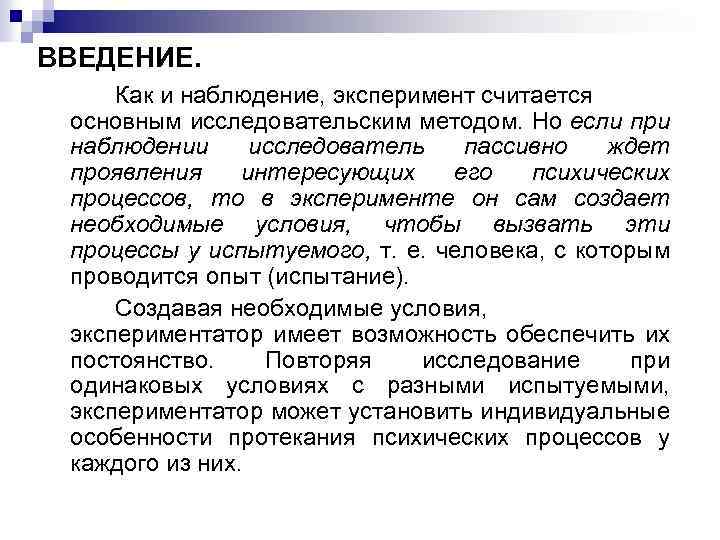 ВВЕДЕНИЕ.

Как и наблюдение, эксперимент считается основным исследовательским методом. Но если при наблюдении исследователь пассивно ждет проявления интересующих его психических процессов, то в эксперименте он сам создает необходимые условия, чтобы вызвать эти процессы у испытуемого, т. е. человека, с которым проводится опыт (испытание).

Создавая необходимые условия, экспериментатор имеет возможность обеспечить их постоянство. Повторяя исследование при одинаковых условиях с разными испытуемыми, экспериментатор может установить индивидуальные особенности протекания психических процессов у каждого из них.